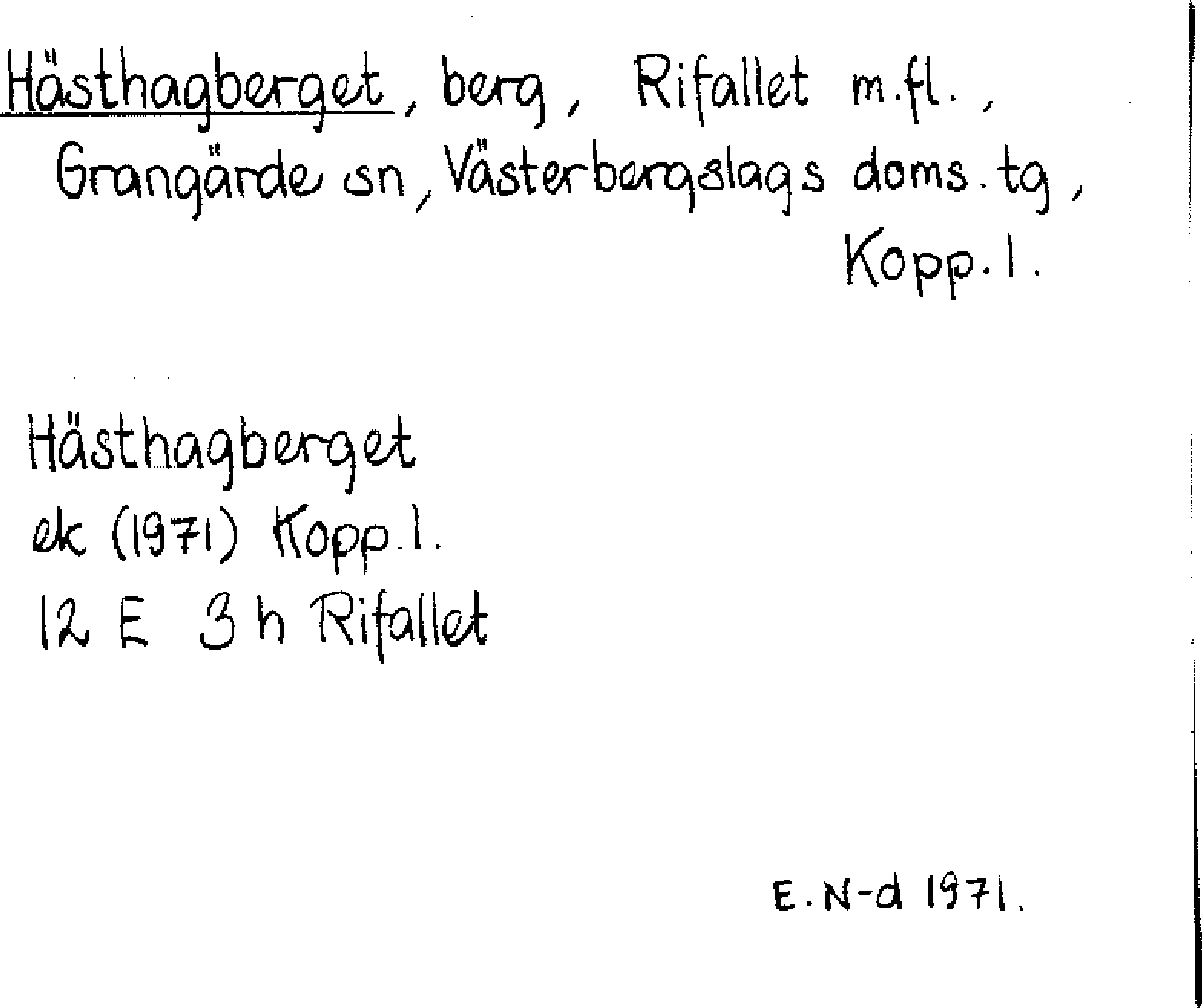 Hästhagberget, berg, Rifallet m.fl., Grangärde sn, Västerbergslags doms.tg, Kopp.l.

Hästhagberget
ek (1971) Kopp.l.
12 E 3 h Rifallet

E.N-d 1971.